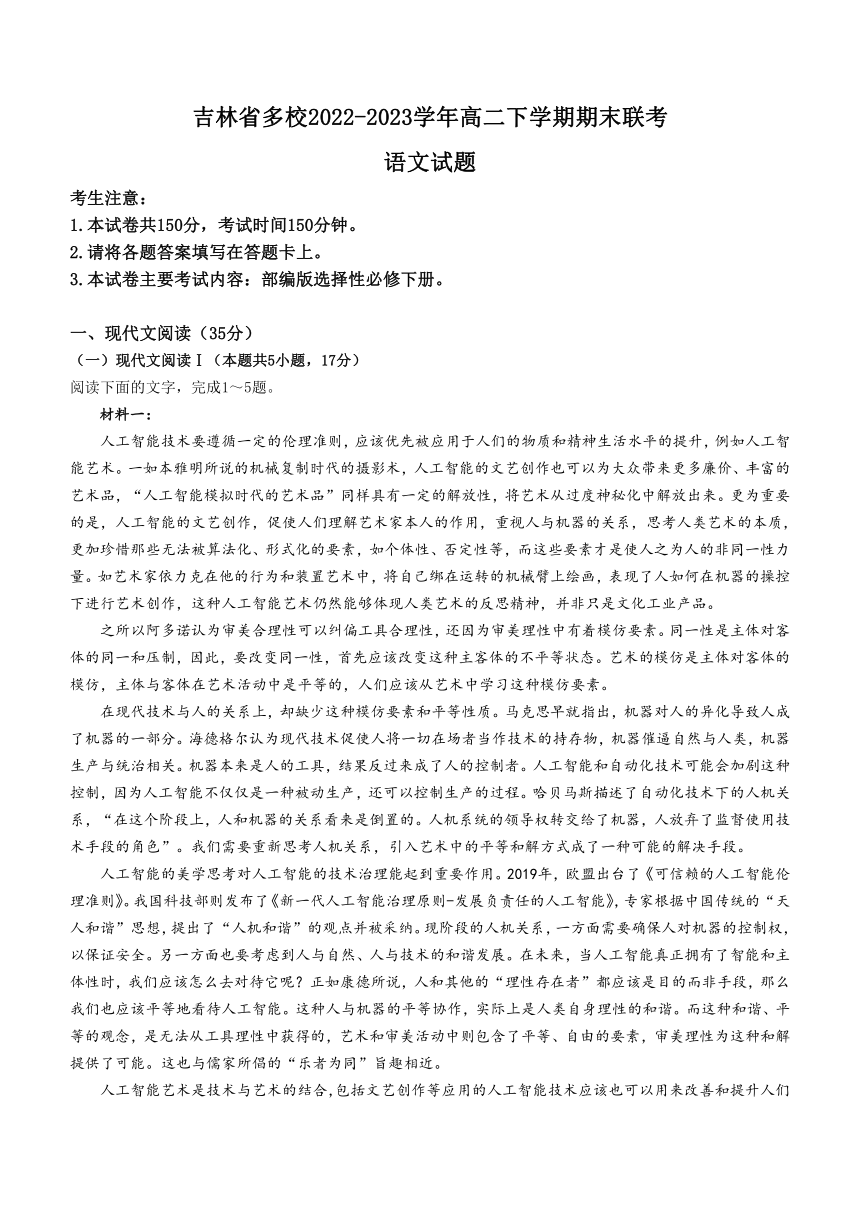 吉林省多校2022-2023学年高二下学期期末联考

语文试题

考生注意：
1.本试卷共150分，考试时间150分钟。
2.请将各题答案填写在答题卡上。
3.本试卷主要考试内容：部编版选择性必修下册。

一、现代文阅读（35分）
（一）现代文阅读Ⅰ（本题共5小题，17分）
阅读下面的文字，完成1～5题。

材料一：

人工智能技术要遵循一定的伦理准则，应该优先被应用于人们的物质和精神生活水平的提升，例如人工智能艺术。一如本雅明所说的机械复制时代的摄影术，人工智能的文艺创作也可以为大众带来更多廉价、丰富的艺术品，“人工智能模拟时代的艺术品”同样具有一定的解放性，将艺术从过度神秘化中解放出来。更为重要的是，人工智能的文艺创作，促使人们理解艺术家本人的作用，重视人与机器的关系，思考人类艺术的本质，更加珍惜那些无法被算法化、形式化的要素，如个体性、否定性等，而这些要素才是使人之为人的非同一性力量。如艺术家依力克在他的行为和装置艺术中，将自己绑在运转的机械臂上绘画，表现了人如何在机器的操控下进行艺术创作，这种人工智能艺术仍然能够体现人类艺术的反思精神，并非只是文化工业产品。

之所以阿多诺认为审美合理性可以纠偏工具合理性，还因为审美理性中有着模仿要素。同一性是主体对客体的同一和压制，因此，要改变同一性，首先应该改变这种主客体的不平等状态。艺术的模仿是主体对客体的模仿，主体与客体在艺术活动中是平等的，人们应该从艺术中学习这种模仿要素。

在现代技术与人的关系上，却缺少这种模仿要素和平等性质。马克思早就指出，机器对人的异化导致人成了机器的一部分。海德格尔认为现代技术促使人将一切在场者当作技术的持存物，机器催逼自然与人类，机器生产与统治相关。机器本来是人的工具，结果反过来成了人的控制者。人工智能和自动化技术可能会加剧这种控制，因为人工智能不仅仅是一种被动生产，还可以控制生产的过程。哈贝马斯描述了自动化技术下的人机关系，“在这个阶段上，人和机器的关系看来是倒置的。人机系统的领导权转交给了机器，人放弃了监督使用技术手段的角色”。我们需要重新思考人机关系，引入艺术中的平等和解方式成了一种可能的解决手段。

人工智能的美学思考对人工智能的技术治理能起到重要作用。2019年，欧盟出台了《可信赖的人工智能伦理准则》。我国科技部则发布了《新一代人工智能治理原则-发展负责任的人工智能》，专家根据中国传统的“天人和谐”思想，提出了“人机和谐”的观点并被采纳。现阶段的人机关系，一方面需要确保人对机器的控制权，以保证安全。另一方面也要考虑到人与自然、人与技术的和谐发展。在未来，当人工智能真正拥有了智能和主体性时，我们应该怎么去对待它呢？正如康德所说，人和其他的“理性存在者”都应该是目的而非手段，那么我们也应该平等地看待人工智能。这种人与机器的平等协作，实际上是人类自身理性的和谐。而这种和谐、平等的观念，是无法从工具理性中获得的，艺术和审美活动中则包含了平等、自由的要素，审美理性为这种和解提供了可能。这也与儒家所倡的“乐者为同”旨趣相近。

人工智能艺术是技术与艺术的结合，包括文艺创作等应用的人工智能技术应该也可以用来改善和提升人们